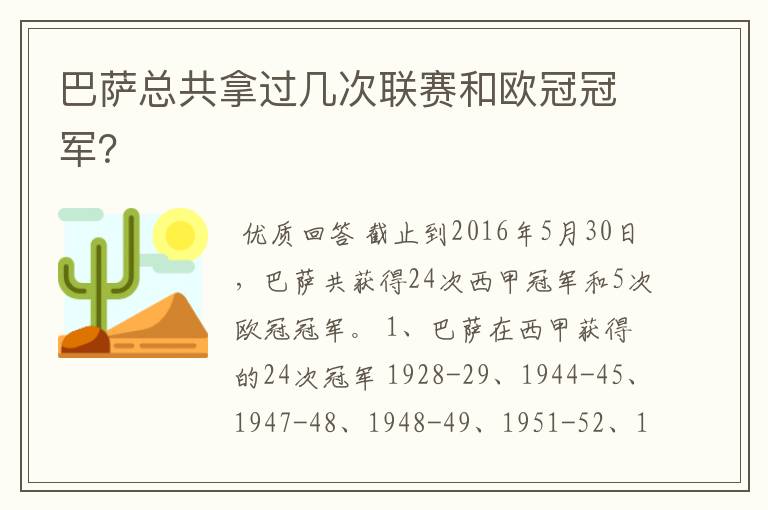 巴萨总共拿过几次联赛和欧冠冠军?

优质回答 截止到2016年5月30日，巴萨共获得24次西甲冠军和5次欧冠冠军。 1、巴萨在西甲获得的24次冠军 1928-29、1944-45、1947-48、1948-49、1951-52、1